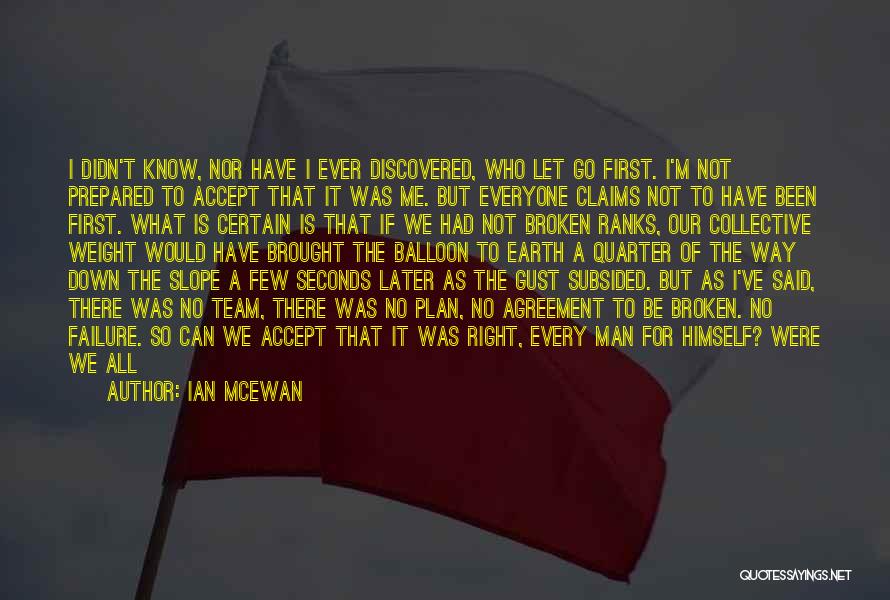 I DIDN'T KNOW, NOR HAVE I EVER DISCOVERED, WHO LET GO FIRST. I'M NOT PREPARED TO ACCEPT THAT IT WAS ME. BUT EVERYONE CLAIMS NOT TO HAVE BEEN FIRST. WHAT IS CERTAIN IS THAT IF WE HAD NOT BROKEN RANKS, OUR COLLECTIVE WEIGHT WOULD HAVE BROUGHT THE BALLOON TO EARTH A QUARTER OF THE WAY DOWN THE SLOPE A FEW SECONDS LATER AS THE GUST SUBSIDED. BUT AS I'VE SAID, THERE WAS NO TEAM, THERE WAS NO PLAN, NO AGREEMENT TO BE BROKEN. NO FAILURE. SO CAN WE ACCEPT THAT IT WAS RIGHT, EVERY MAN FOR HIMSELF? WERE WE ALL

AUTHOR: IAN MCEWAN

QUOTESSAYINGS.NET